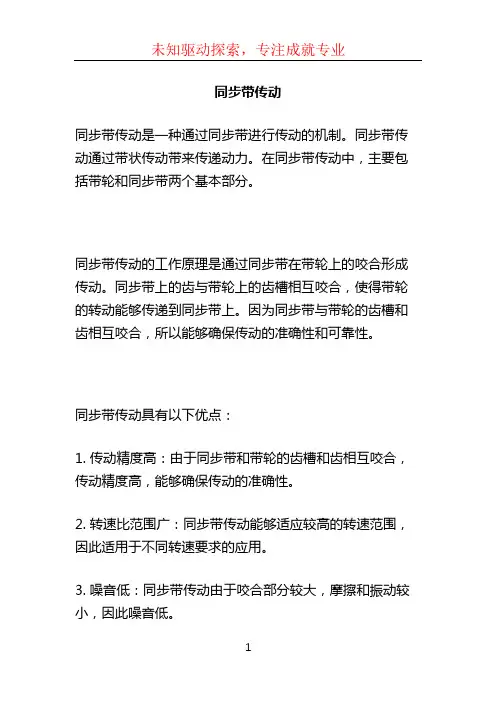 未知驱动探索，专注成就专业

同步带传动

同步带传动是一种通过同步带进行传动的机制。同步带传动通过带状传动带来传递动力。在同步带传动中，主要包括带轮和同步带两个基本部分。

同步带传动的工作原理是通过同步带在带轮上的咬合形成传动。同步带上的齿与带轮上的齿槽相互咬合，使得带轮的转动能够传递到同步带上。因为同步带与带轮的齿槽和齿相互咬合，所以能够确保传动的准确性和可靠性。

同步带传动具有以下优点：

1. 传动精度高：由于同步带和带轮的齿槽和齿相互咬合，传动精度高，能够确保传动的准确性。

2. 转速比范围广：同步带传动能够适应较高的转速范围，因此适用于不同转速要求的应用。

3. 噪音低：同步带传动由于咬合部分较大，摩擦和振动较小，因此噪音低。

1